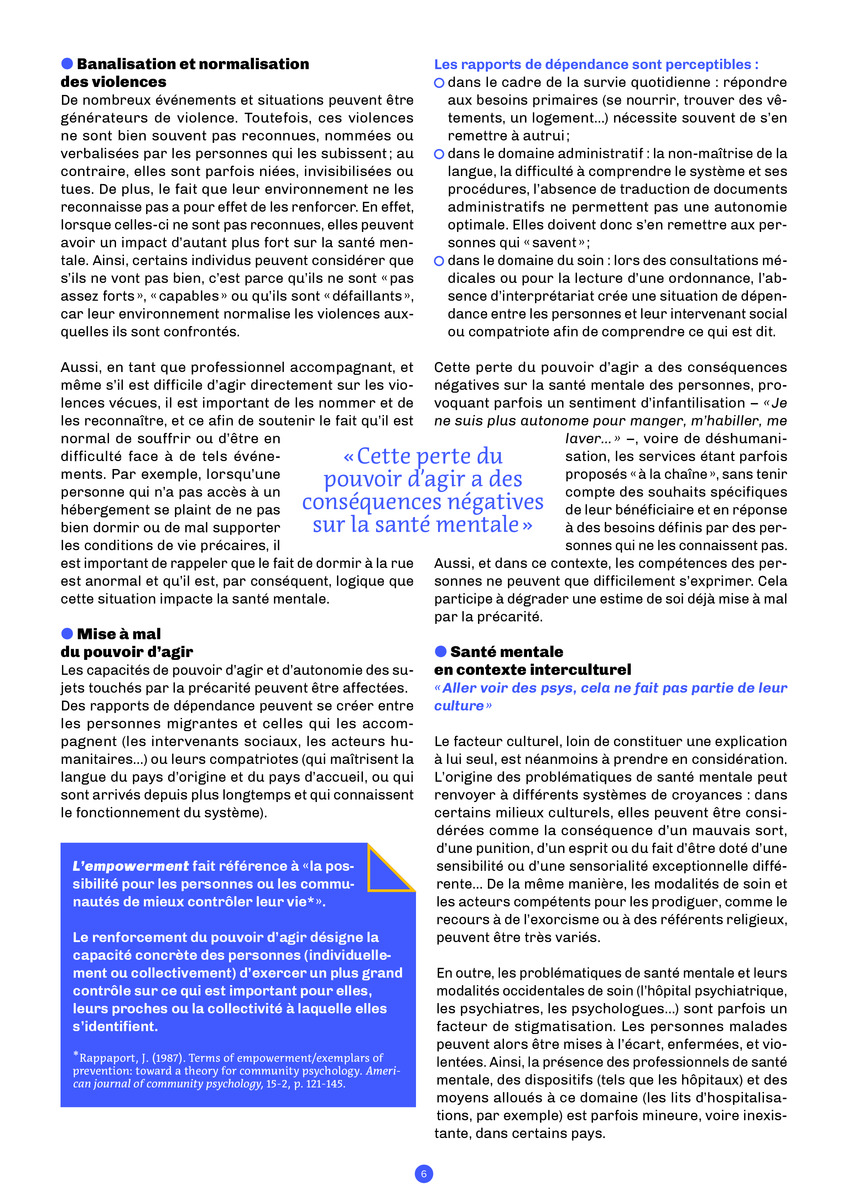 Banalisation et normalisation des violences

De nombreux événements et situations peuvent être générateurs de violence. Toutefois, ces violences ne sont bien souvent pas reconnues, nommées ou verbalisées par les personnes qui les subissent ; au contraire, elles sont parfois niées, invisibilisées ou tues. De plus, le fait que leur environnement ne les reconnaisse pas a pour effet de les renforcer. En effet, lorsque celles-ci ne sont pas reconnues, elles peuvent avoir un impact d'autant plus fort sur la santé mentale. Ainsi, certains individus peuvent considérer que s'ils ne vont pas bien, c'est parce qu'ils ne sont « pas assez forts », « capables » ou qu'ils sont « défaillants », car leur environnement normalise les violences auxquelles ils sont confrontés.

Aussi, en tant que professionnel accompagnant, et même s'il est difficile d'agir directement sur les violences vécues, il est important de les nommer et de les reconnaître, et ce afin de soutenir le fait qu'il est normal de souffrir ou d'être en difficulté face à de tels événements. Par exemple, lorsqu'une personne qui n'a pas accès à un hébergement se plaint de ne pas bien dormir ou de mal supporter les conditions de vie précaires, il est important de rappeler que le fait de dormir à la rue est anormal et qu'il est, par conséquent, logique que cette situation impacte la santé mentale.

« Cette perte du pouvoir d'agir a des conséquences négatives sur la santé mentale »

Mise à mal du pouvoir d'agir

Les capacités de pouvoir d'agir et d'autonomie des sujets touchés par la précarité peuvent être affectées. Des rapports de dépendance peuvent se créer entre les personnes migrantes et celles qui les accompagnent (les intervenants sociaux, les acteurs humanitaires...) ou leurs compatriotes (qui maîtrisent la langue du pays d'origine et du pays d'accueil, ou qui sont arrivés depuis plus longtemps et qui connaissent le fonctionnement du système).

L'empowerment fait référence à « la possibilité pour les personnes ou les communautés de mieux contrôler leur vie* ».

Le renforcement du pouvoir d'agir désigne la capacité concrète des personnes (individuellement ou collectivement) d'exercer un plus grand contrôle sur ce qui est important pour elles, leurs proches ou la collectivité à laquelle elles s'identifient.

*Rappaport, J. (1987). Terms of empowerment/exemplars of prevention: toward a theory for community psychology. American journal of community psychology, 15-2, p. 121-145.

Les rapports de dépendance sont perceptibles :
dans le cadre de la survie quotidienne : répondre aux besoins primaires (se nourrir, trouver des vêtements, un logement...) nécessite souvent de s'en remettre à autrui ;
dans le domaine administratif : la non-maîtrise de la langue, la difficulté à comprendre le système et ses procédures, l'absence de traduction de documents administratifs ne permettent pas une autonomie optimale. Elles doivent donc s'en remettre aux personnes qui « savent » ;
dans le domaine du soin : lors des consultations médicales ou pour la lecture d'une ordonnance, l'absence d'interprétariat crée une situation de dépendance entre les personnes et leur intervenant social ou compatriote afin de comprendre ce qui est dit.

Cette perte du pouvoir d'agir a des conséquences négatives sur la santé mentale des personnes, provoquant parfois un sentiment d'infantilisation – « Je ne suis plus autonome pour manger, m'habiller, me laver... » –, voire de déshumanisation, les services étant parfois proposés « à la chaîne », sans tenir compte des souhaits spécifiques de leur bénéficiaire et en réponse à des besoins définis par des personnes qui ne les connaissent pas. Aussi, et dans ce contexte, les compétences des personnes ne peuvent que difficilement s'exprimer. Cela participe à dégrader une estime de soi déjà mise à mal par la précarité.

Santé mentale en contexte interculturel

« Aller voir des psys, cela ne fait pas partie de leur culture »

Le facteur culturel, loin de constituer une explication à lui seul, est néanmoins à prendre en considération. L'origine des problématiques de santé mentale peut renvoyer à différents systèmes de croyances : dans certains milieux culturels, elles peuvent être considérées comme la conséquence d'un mauvais sort, d'une punition, d'un esprit ou du fait d'être doté d'une sensibilité ou d'une sensorialité exceptionnelle différente... De la même manière, les modalités de soin et les acteurs compétents pour les prodiguer, comme le recours à de l'exorcisme ou à des référents religieux, peuvent être très variés.

En outre, les problématiques de santé mentale et leurs modalités occidentales de soin (l'hôpital psychiatrique, les psychiatres, les psychologues...) sont parfois un facteur de stigmatisation. Les personnes malades peuvent alors être mises à l'écart, enfermées, et violentées. Ainsi, la présence des professionnels de santé mentale, des dispositifs (tels que les hôpitaux) et des moyens alloués à ce domaine (les lits d'hospitalisations, par exemple) est parfois mineure, voire inexistante, dans certains pays.

6